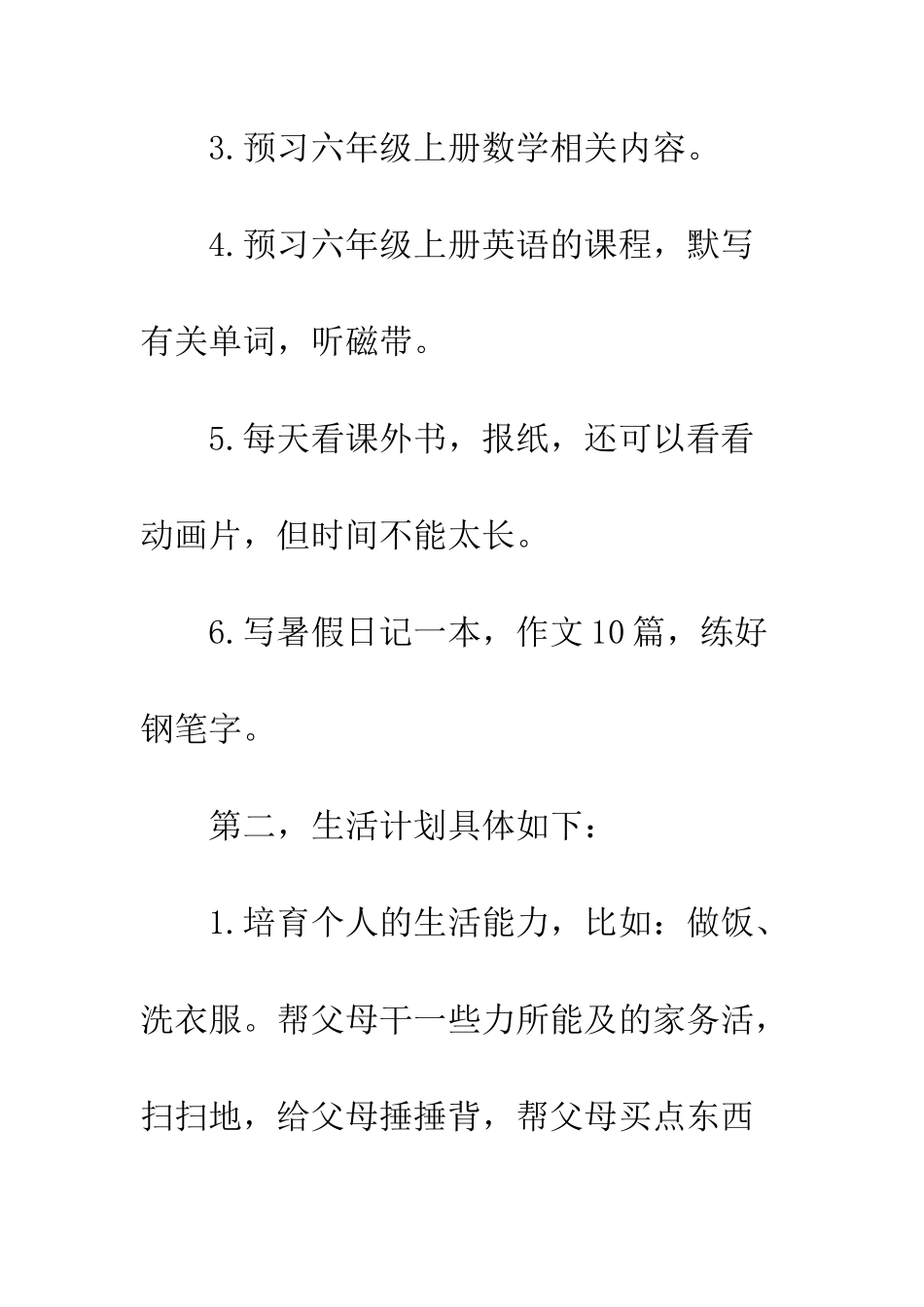 3.预习六年级上册数学相关内容。

4.预习六年级上册英语的课程，默写有关单词，听磁带。

5.每天看课外书，报纸，还可以看看动画片，但时间不能太长。

6.写暑假日记一本，作文10篇，练好钢笔字。

第二，生活计划具体如下：

1.培育个人的生活能力，比如：做饭、洗衣服。帮父母干一些力所能及的家务活，扫扫地，给父母捶捶背，帮父母买点东西